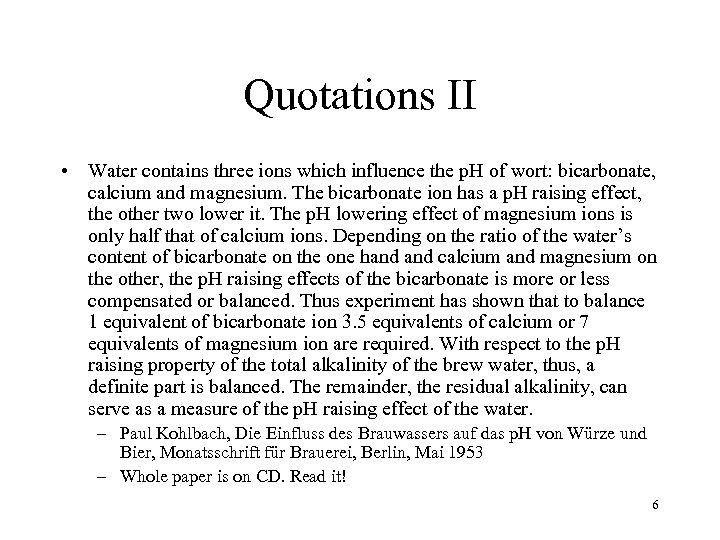 Quotations II

• Water contains three ions which influence the pH of wort: bicarbonate, calcium and magnesium. The bicarbonate ion has a pH raising effect, the other two lower it. The pH lowering effect of magnesium ions is only half that of calcium ions. Depending on the ratio of the water's content of bicarbonate on the one hand and calcium and magnesium on the other, the pH raising effects of the bicarbonate is more or less compensated or balanced. Thus experiment has shown that to balance 1 equivalent of bicarbonate ion 3.5 equivalents of calcium or 7 equivalents of magnesium ion are required. With respect to the pH raising property of the total alkalinity of the brew water, thus, a definite part is balanced. The remainder, the residual alkalinity, can serve as a measure of the pH raising effect of the water.
– Paul Kohlbach, Die Einfluss des Brauwassers auf das pH von Würze und Bier, Monatsschrift für Brauerei, Berlin, Mai 1953
– Whole paper is on CD. Read it!

6